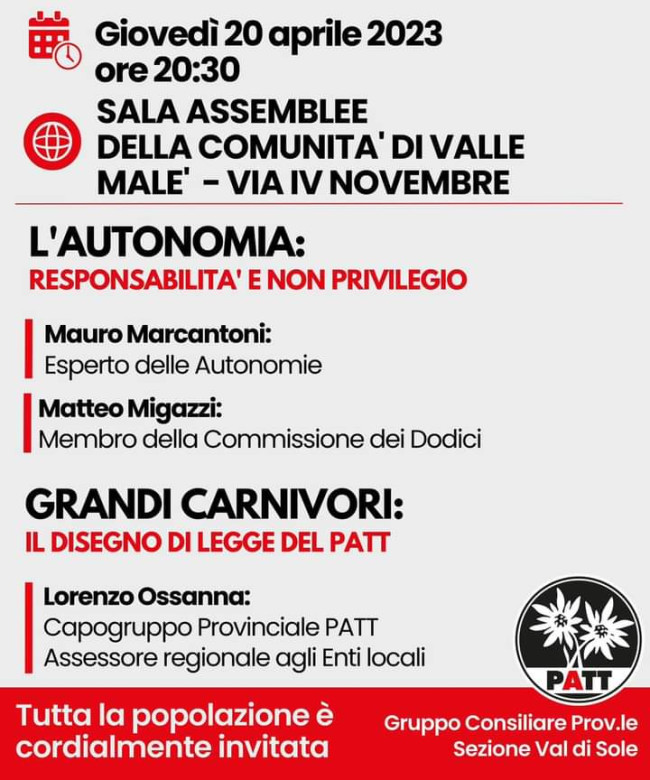 Giovedì 20 aprile 2023
ore 20:30

SALA ASSEMBLEE
DELLA COMUNITA' DI VALLE
MALE' - VIA IV NOVEMBRE

L'AUTONOMIA:
RESPONSABILITA' E NON PRIVILEGIO

Mauro Marcantoni:
Esperto delle Autonomie

Matteo Migazzi:
Membro della Commissione dei Dodici

GRANDI CARNIVORI:
IL DISEGNO DI LEGGE DEL PATT

Lorenzo Ossanna:
Capogruppo Provinciale PATT
Assessore regionale agli Enti locali

PATT

Tutta la popolazione è cordialmente invitata

Gruppo Consiliare Prov.le
Sezione Val di Sole